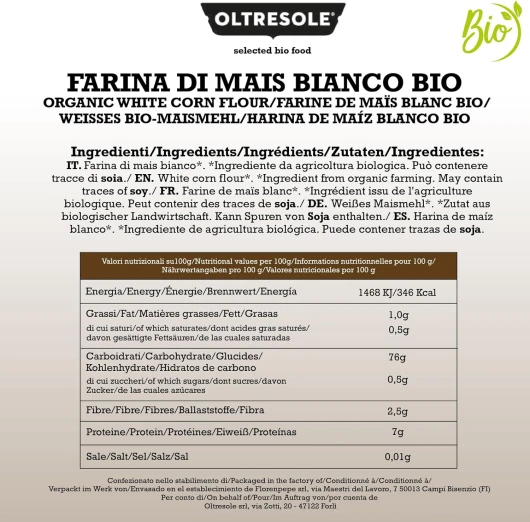 OLTRESOLE®

selected bio food

Bio

FARINA DI MAIS BIANCO BIO
ORGANIC WHITE CORN FLOUR/FARINE DE MAÏS BLANC BIO/ WEISSES BIO-MAISMEHL/HARINA DE MAÍZ BLANCO BIO

Ingredienti/Ingredients/Ingrédients/Zutaten/Ingredientes:
IT. Farina di mais bianco*. *Ingrediente da agricoltura biologica. Può contenere tracce di soia./ EN. White corn flour*. *Ingredient from organic farming. May contain traces of soy./ FR. Farine de maïs blanc*. *Ingrédient issu de l'agriculture biologique. Peut contenir des traces de soja./ DE. Weißes Maismehl*. *Zutat aus biologischer Landwirtschaft. Kann Spuren von Soja enthalten./ ES. Harina de maíz blanco*. *Ingrediente de agricultura biológica. Puede contener trazas de soja.

| Valori nutrizionali su100g/Nutritional values per 100g/Informations nutritionnelles pour 100 g/ Nährwertangaben pro 100 g/Valores nutricionales por 100 g | |
|---|---|
| Energia/Energy/Énergie/Brennwert/Energía | 1468 KJ/346 Kcal |
| Grassi/Fat/Matières grasses/Fett/Grasas | 1,0g |
| di cui saturi/of which saturates/dont acides gras saturés/ davon gesättigte Fettsäuren/de las cuales saturadas | 0,5g |
| Carboidrati/Carbohydrate/Glucides/ Kohlenhydrate/Hidratos de carbono | 76g |
| di cui zuccheri/of which sugars/dont sucres/davon Zucker/de las cuales azúcares | 0,5g |
| Fibre/Fibre/Fibres/Ballaststoffe/Fibra | 2,5g |
| Proteine/Protein/Protéines/Eiweiß/Proteínas | 7g |
| Sale/Salt/Sel/Salz/Sal | 0,01g |

Confezionato nello stabilimento di/Packaged in the factory of/Conditionné à/Conditionné à/ Verpackt im Werk von/Envasado en el establecimiento de Florenpepe srl, via Maestri del Lavoro, 7 50013 Campi Bisenzio (FI) Per conto di/On behalf of/Pour/Im Auftrag von/por cuenta de Oltresole srl, via Zotti, 20 - 47122 Forlì